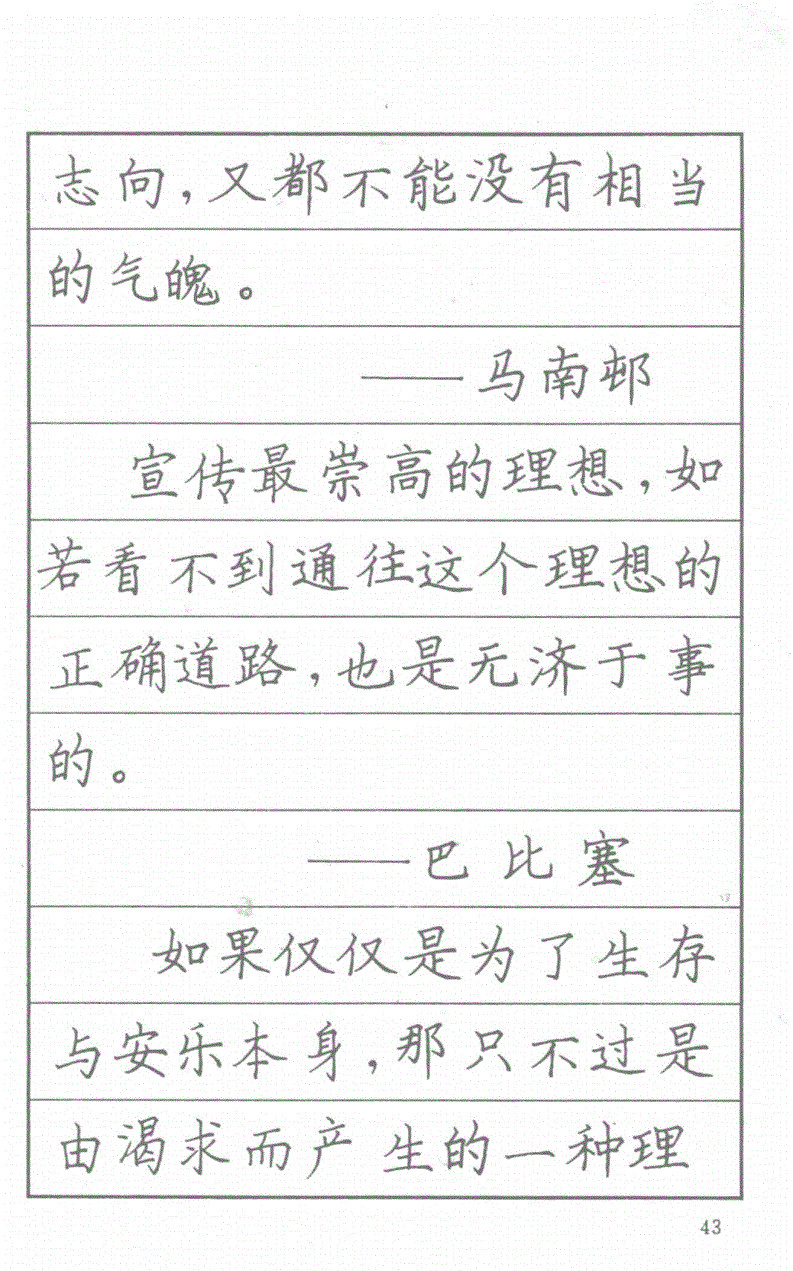 志向，又都不能没有相当的气魄。

——马南邨

宣传最崇高的理想，如若看不到通往这个理想的正确道路，也是无济于事的。

——巴比塞

如果仅仅是为了生存与安乐本身，那只不过是由渴求而产生的一种理

43